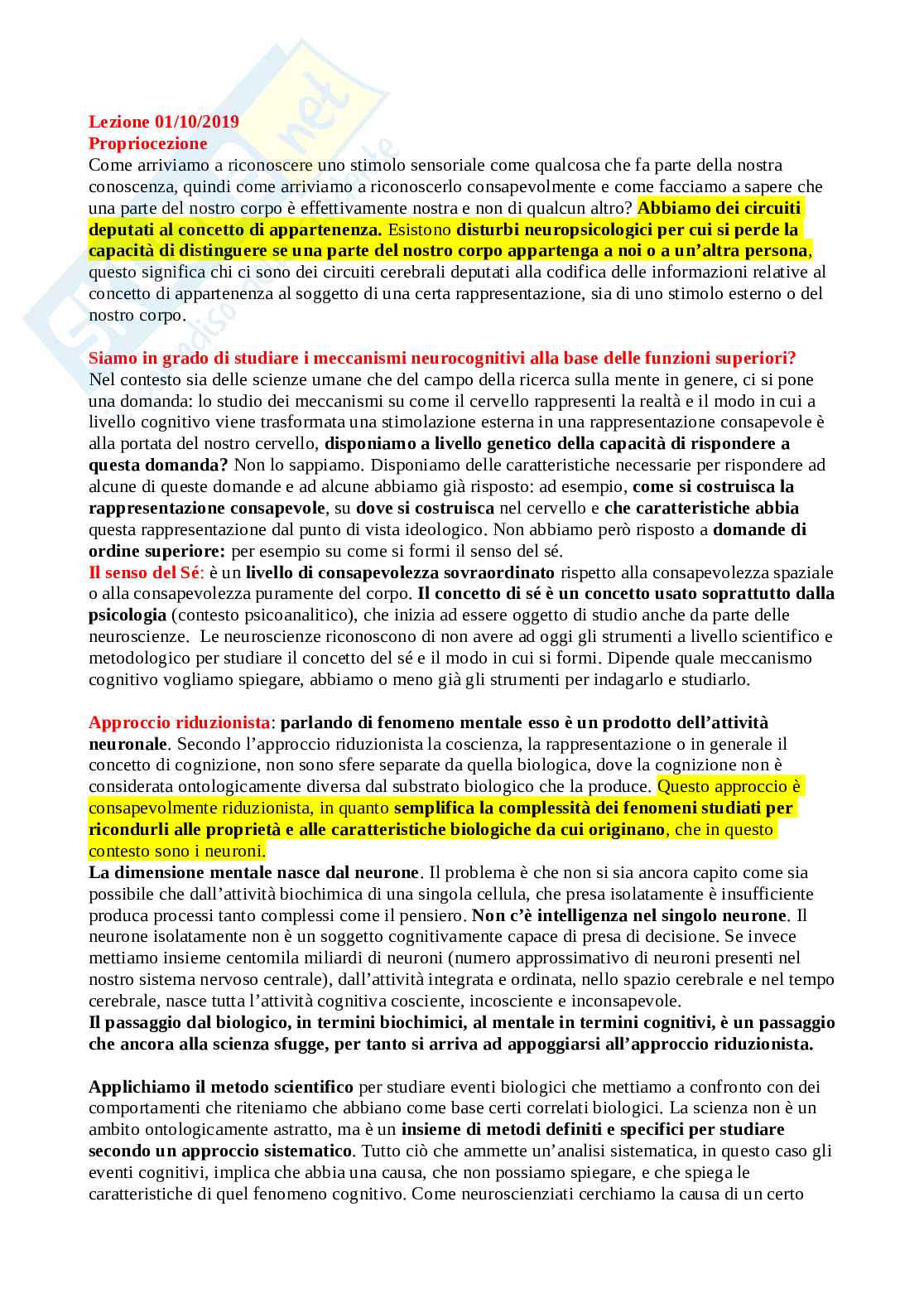 Lezione 01/10/2019
Propriocezione
Come arriviamo a riconoscere uno stimolo sensoriale come qualcosa che fa parte della nostra conoscenza, quindi come arriviamo a riconoscerlo consapevolmente e come facciamo a sapere che una parte del nostro corpo è effettivamente nostra e non di qualcun altro? Abbiamo dei circuiti deputati al concetto di appartenenza. Esistono disturbi neuropsicologici per cui si perde la capacità di distinguere se una parte del nostro corpo appartenga a noi o a un'altra persona, questo significa chi ci sono dei circuiti cerebrali deputati alla codifica delle informazioni relative al concetto di appartenenza al soggetto di una certa rappresentazione, sia di uno stimolo esterno o del nostro corpo.

Siamo in grado di studiare i meccanismi neurocognitivi alla base delle funzioni superiori?
Nel contesto sia delle scienze umane che del campo della ricerca sulla mente in genere, ci si pone una domanda: lo studio dei meccanismi su come il cervello rappresenti la realtà e il modo in cui a livello cognitivo viene trasformata una stimolazione esterna in una rappresentazione consapevole è alla portata del nostro cervello, disponiamo a livello genetico della capacità di rispondere a questa domanda? Non lo sappiamo. Disponiamo delle caratteristiche necessarie per rispondere ad alcune di queste domande e ad alcune abbiamo già risposto: ad esempio, come si costruisca la rappresentazione consapevole, su dove si costruisca nel cervello e che caratteristiche abbia questa rappresentazione dal punto di vista ideologico. Non abbiamo però risposto a domande di ordine superiore: per esempio su come si formi il senso del sé.
Il senso del Sé: è un livello di consapevolezza sovraordinato rispetto alla consapevolezza spaziale o alla consapevolezza puramente del corpo. Il concetto di sé è un concetto usato soprattutto dalla psicologia (contesto psicoanalitico), che inizia ad essere oggetto di studio anche da parte delle neuroscienze. Le neuroscienze riconoscono di non avere ad oggi gli strumenti a livello scientifico e metodologico per studiare il concetto del sé e il modo in cui si formi. Dipende quale meccanismo cognitivo vogliamo spiegare, abbiamo o meno già gli strumenti per indagarlo e studiarlo.

Approccio riduzionista: parlando di fenomeno mentale esso è un prodotto dell'attività neuronale. Secondo l'approccio riduzionista la coscienza, la rappresentazione o in generale il concetto di cognizione, non sono sfere separate da quella biologica, dove la cognizione non è considerata ontologicamente diversa dal substrato biologico che la produce. Questo approccio è consapevolmente riduzionista, in quanto semplifica la complessità dei fenomeni studiati per ricondurli alle proprietà e alle caratteristiche biologiche da cui originano, che in questo contesto sono i neuroni.
La dimensione mentale nasce dal neurone. Il problema è che non si sia ancora capito come sia possibile che dall'attività biochimica di una singola cellula, che presa isolatamente è insufficiente produca processi tanto complessi come il pensiero. Non c'è intelligenza nel singolo neurone. Il neurone isolatamente non è un soggetto cognitivamente capace di presa di decisione. Se invece mettiamo insieme centomila miliardi di neuroni (numero approssimativo di neuroni presenti nel nostro sistema nervoso centrale), dall'attività integrata e ordinata, nello spazio cerebrale e nel tempo cerebrale, nasce tutta l'attività cognitiva cosciente, incosciente e inconsapevole.
Il passaggio dal biologico, in termini biochimici, al mentale in termini cognitivi, è un passaggio che ancora alla scienza sfugge, per tanto si arriva ad appoggiarsi all'approccio riduzionista.

Applichiamo il metodo scientifico per studiare eventi biologici che mettiamo a confronto con dei comportamenti che riteniamo che abbiano come base certi correlati biologici. La scienza non è un ambito ontologicamente astratto, ma è un insieme di metodi definiti e specifici per studiare secondo un approccio sistematico. Tutto ciò che ammette un'analisi sistematica, in questo caso gli eventi cognitivi, implica che abbia una causa, che non possiamo spiegare, e che spiega le caratteristiche di quel fenomeno cognitivo. Come neuroscienziati cerchiamo la causa di un certo